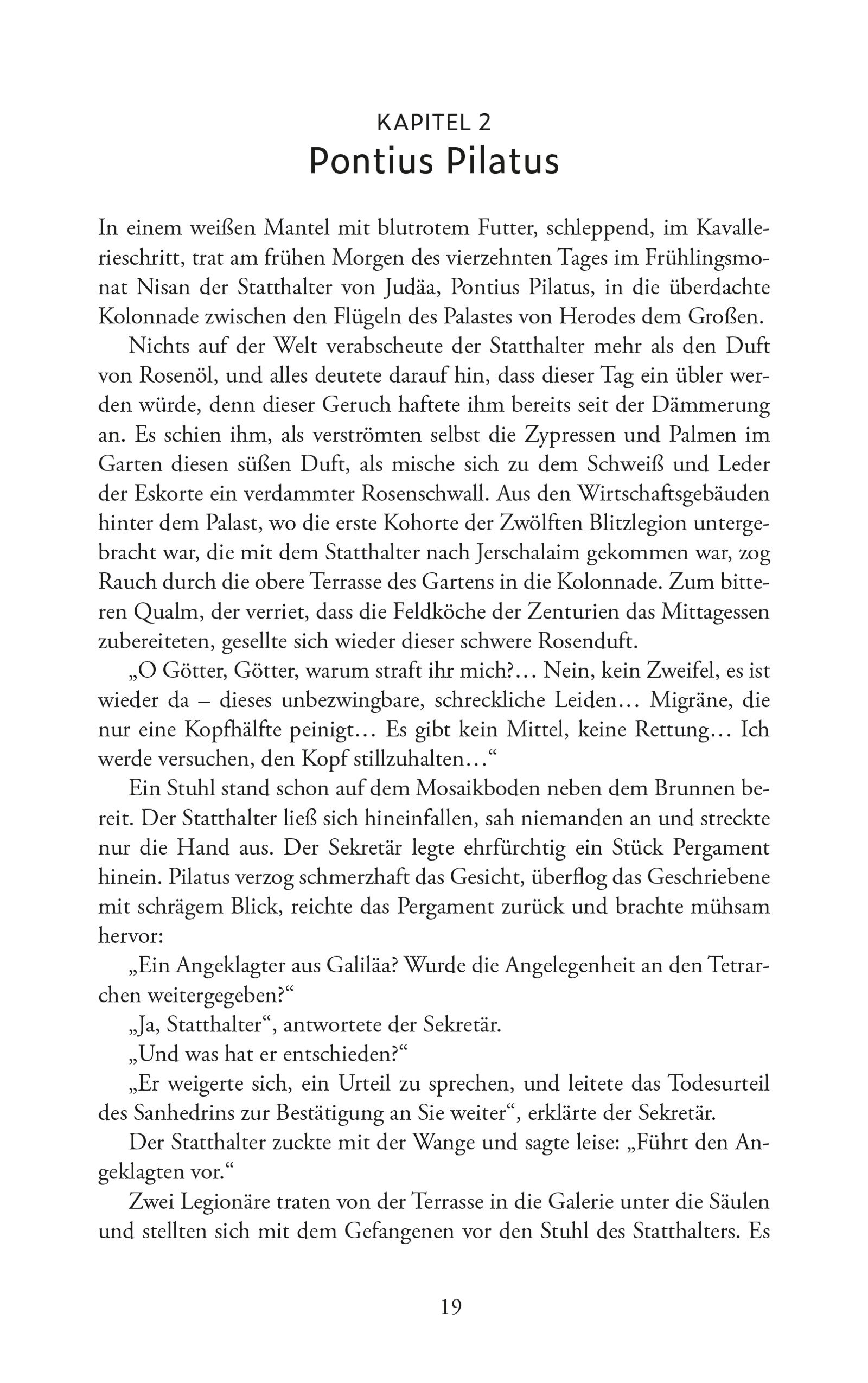 KAPITEL 2
Pontius Pilatus

In einem weißen Mantel mit blutrotem Futter, schleppend, im Kavallerieschritt, trat am frühen Morgen des vierzehnten Tages im Frühlingsmonat Nisan der Statthalter von Judäa, Pontius Pilatus, in die überdachte Kolonnade zwischen den Flügeln des Palastes von Herodes dem Großen.

Nichts auf der Welt verabscheute der Statthalter mehr als den Duft von Rosenöl, und alles deutete darauf hin, dass dieser Tag ein übler werden würde, denn dieser Geruch haftete ihm bereits seit der Dämmerung an. Es schien ihm, als verströmten selbst die Zypressen und Palmen im Garten diesen süßen Duft, als mische sich zu dem Schweiß und Leder der Eskorte ein verdammter Rosenschwall. Aus den Wirtschaftsgebäuden hinter dem Palast, wo die erste Kohorte der Zwölften Blitzlegion untergebracht war, die mit dem Statthalter nach Jerschalaim gekommen war, zog Rauch durch die obere Terrasse des Gartens in die Kolonnade. Zum bitteren Qualm, der verriet, dass die Feldköche der Zenturien das Mittagessen zubereiteten, gesellte sich wieder dieser schwere Rosenduft.

„O Götter, Götter, warum straft ihr mich?… Nein, kein Zweifel, es ist wieder da – dieses unbezwingbare, schreckliche Leiden… Migräne, die nur eine Kopfhälfte peinigt… Es gibt kein Mittel, keine Rettung… Ich werde versuchen, den Kopf stillzuhalten…“

Ein Stuhl stand schon auf dem Mosaikboden neben dem Brunnen bereit. Der Statthalter ließ sich hineinfallen, sah niemanden an und streckte nur die Hand aus. Der Sekretär legte ehrfürchtig ein Stück Pergament hinein. Pilatus verzog schmerzhaft das Gesicht, überflog das Geschriebene mit schrägem Blick, reichte das Pergament zurück und brachte mühsam hervor:

„Ein Angeklagter aus Galiläa? Wurde die Angelegenheit an den Tetrarchen weitergegeben?“

„Ja, Statthalter“, antwortete der Sekretär.

„Und was hat er entschieden?“

„Er weigerte sich, ein Urteil zu sprechen, und leitete das Todesurteil des Sanhedrins zur Bestätigung an Sie weiter“, erklärte der Sekretär.

Der Statthalter zuckte mit der Wange und sagte leise: „Führt den Angeklagten vor.“

Zwei Legionäre traten von der Terrasse in die Galerie unter die Säulen und stellten sich mit dem Gefangenen vor den Stuhl des Statthalters. Es

19